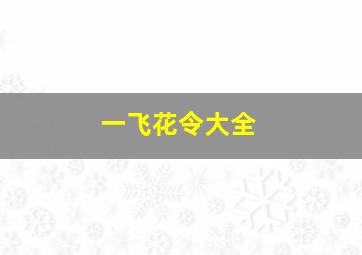 一飞花令大全